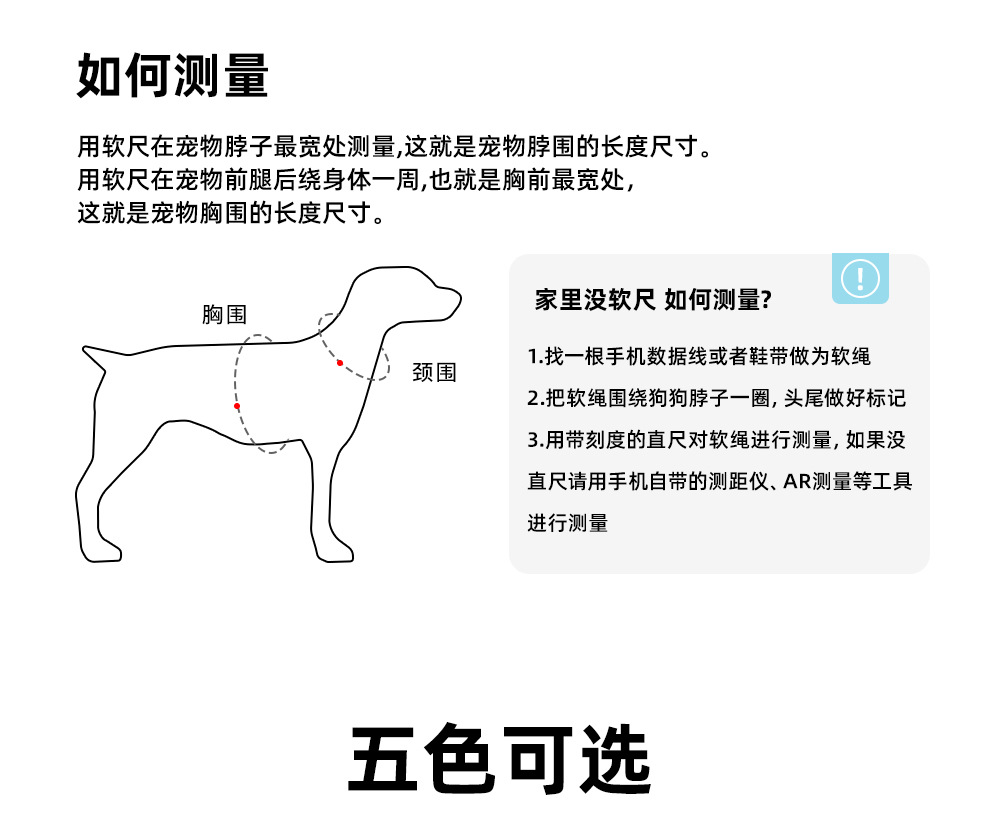 如何测量

用软尺在宠物脖子最宽处测量,这就是宠物脖围的长度尺寸。
用软尺在宠物前腿后绕身体一周,也就是胸前最宽处,
这就是宠物胸围的长度尺寸。

胸围

颈围

!

家里没软尺 如何测量?

1.找一根手机数据线或者鞋带做为软绳

2.把软绳围绕狗狗脖子一圈, 头尾做好标记

3.用带刻度的直尺对软绳进行测量, 如果没直尺请用手机自带的测距仪、AR测量等工具进行测量

五色可选